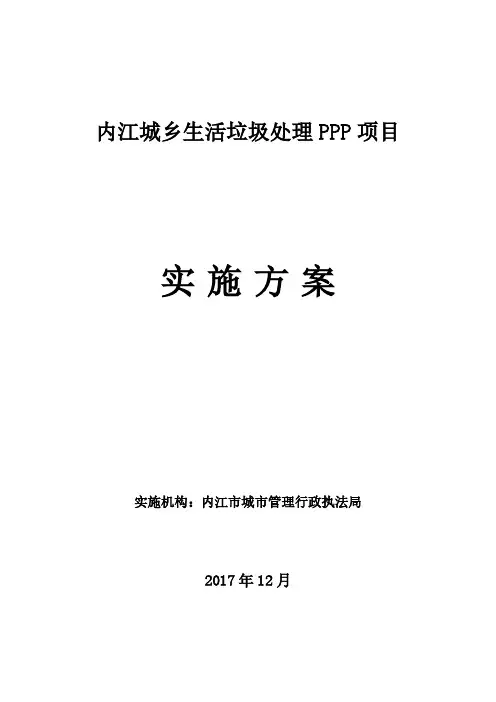 内江城乡生活垃圾处理PPP项目

实施方案

实施机构：内江市城市管理行政执法局

2017年12月